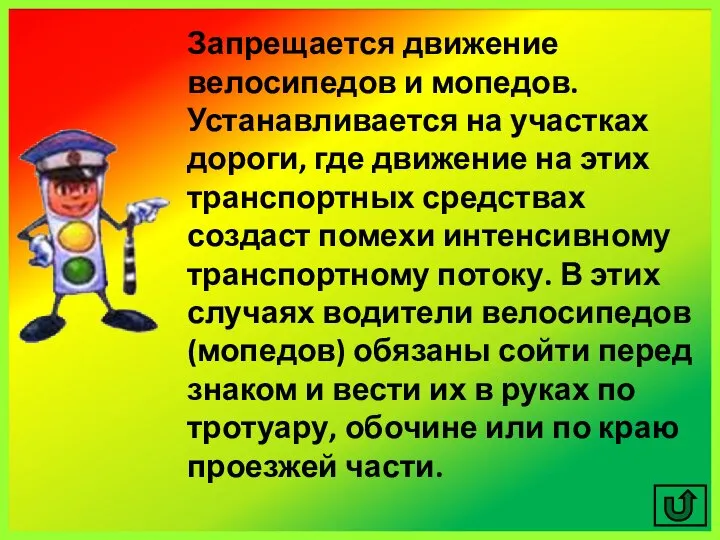 Запрещается движение велосипедов и мопедов. Устанавливается на участках дороги, где движение на этих транспортных средствах создаст помехи интенсивному транспортному потоку. В этих случаях водители велосипедов (мопедов) обязаны сойти перед знаком и вести их в руках по тротуару, обочине или по краю проезжей части.